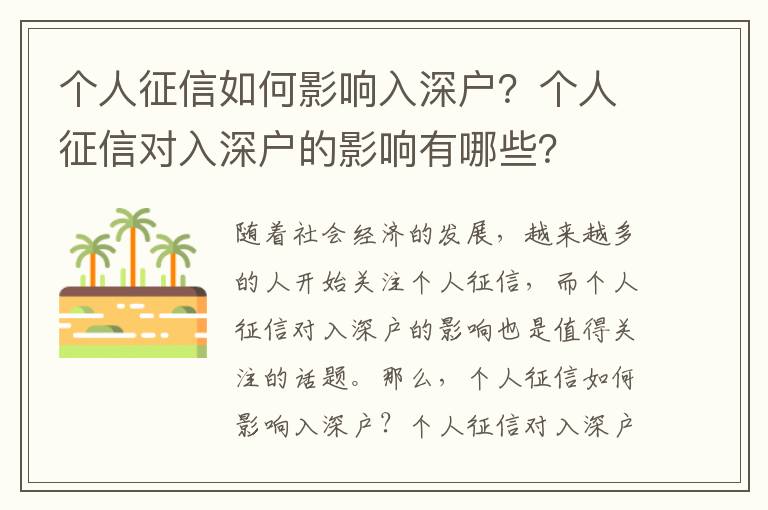 个人征信如何影响入深户？个人征信对入深户的影响有哪些？

随着社会经济的发展，越来越多的人开始关注个人征信，而个人征信对入深户的影响也是值得关注的话题。那么，个人征信如何影响入深户？个人征信对入深户